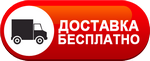 ДОСТАВКА
БЕСПЛАТНО